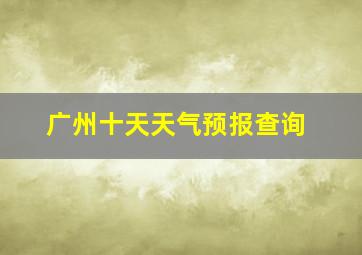 广州十天天气预报查询